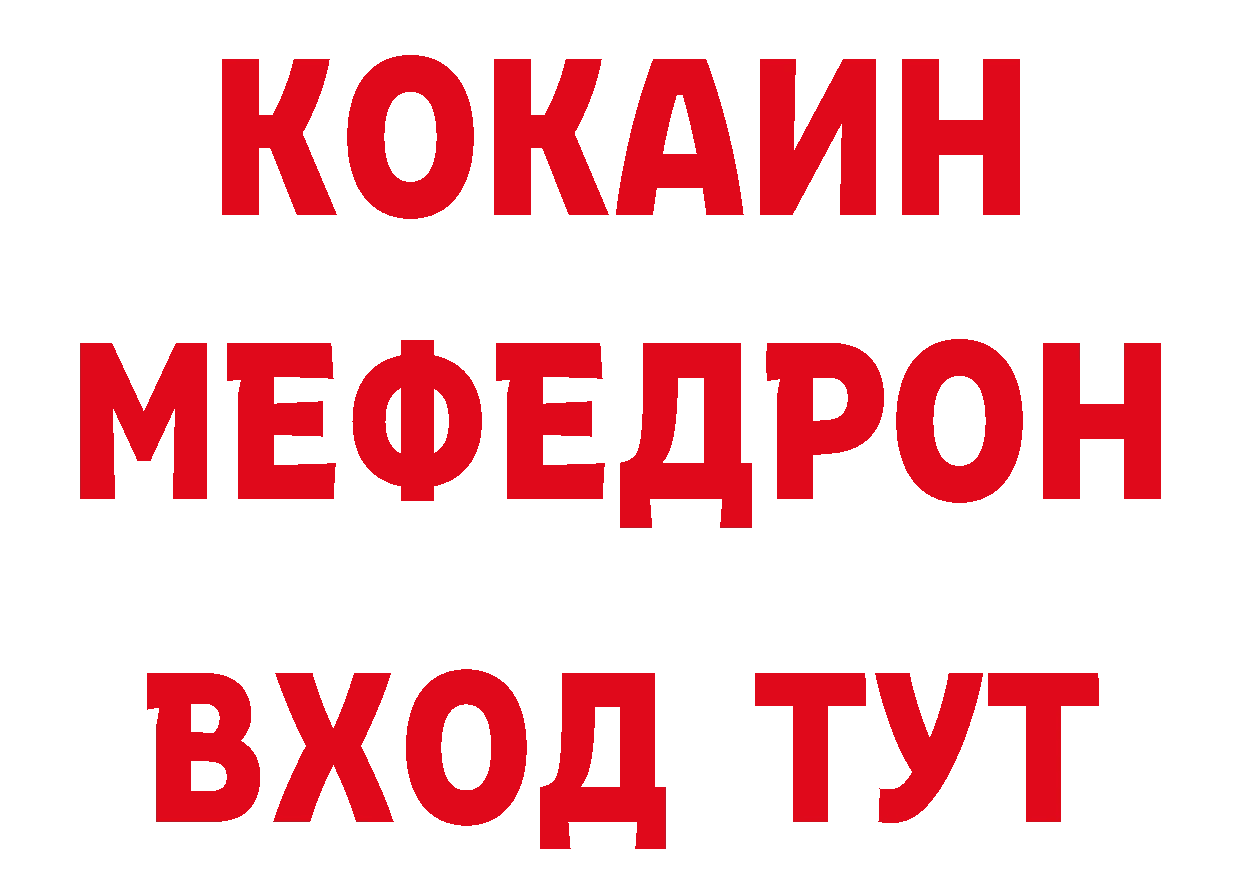 КОКАИН
МЕФЕДРОН
ВХОД ТУТ